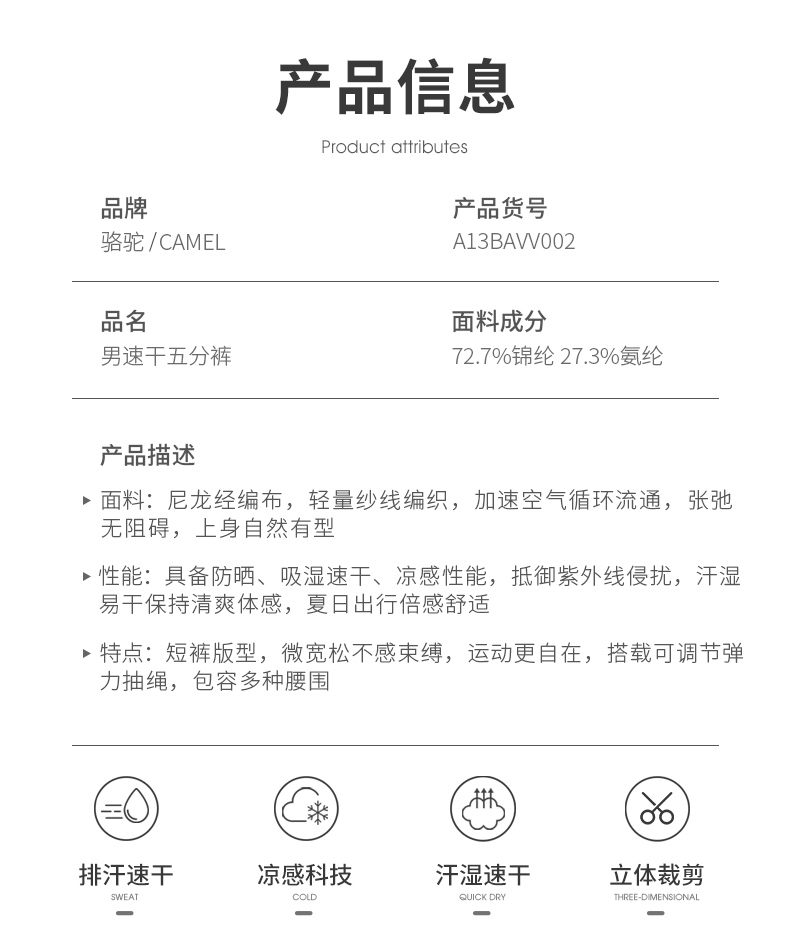 产品信息
Product attributes

品牌
骆驼 / CAMEL

产品货号
A13BAVV002

品名
男速干五分裤

面料成分
72.7%锦纶 27.3%氨纶

产品描述

▸ 面料：尼龙经编布，轻量纱线编织，加速空气循环流通，张弛无阻碍，上身自然有型

▸ 性能：具备防晒、吸湿速干、凉感性能，抵御紫外线侵扰，汗湿易干保持清爽体感，夏日出行倍感舒适

▸ 特点：短裤版型，微宽松不感束缚，运动更自在，搭载可调节弹力抽绳，包容多种腰围

排汗速干
SWEAT

凉感科技
COLD

汗湿速干
QUICK DRY

立体裁剪
THREE-DIMENSIONAL